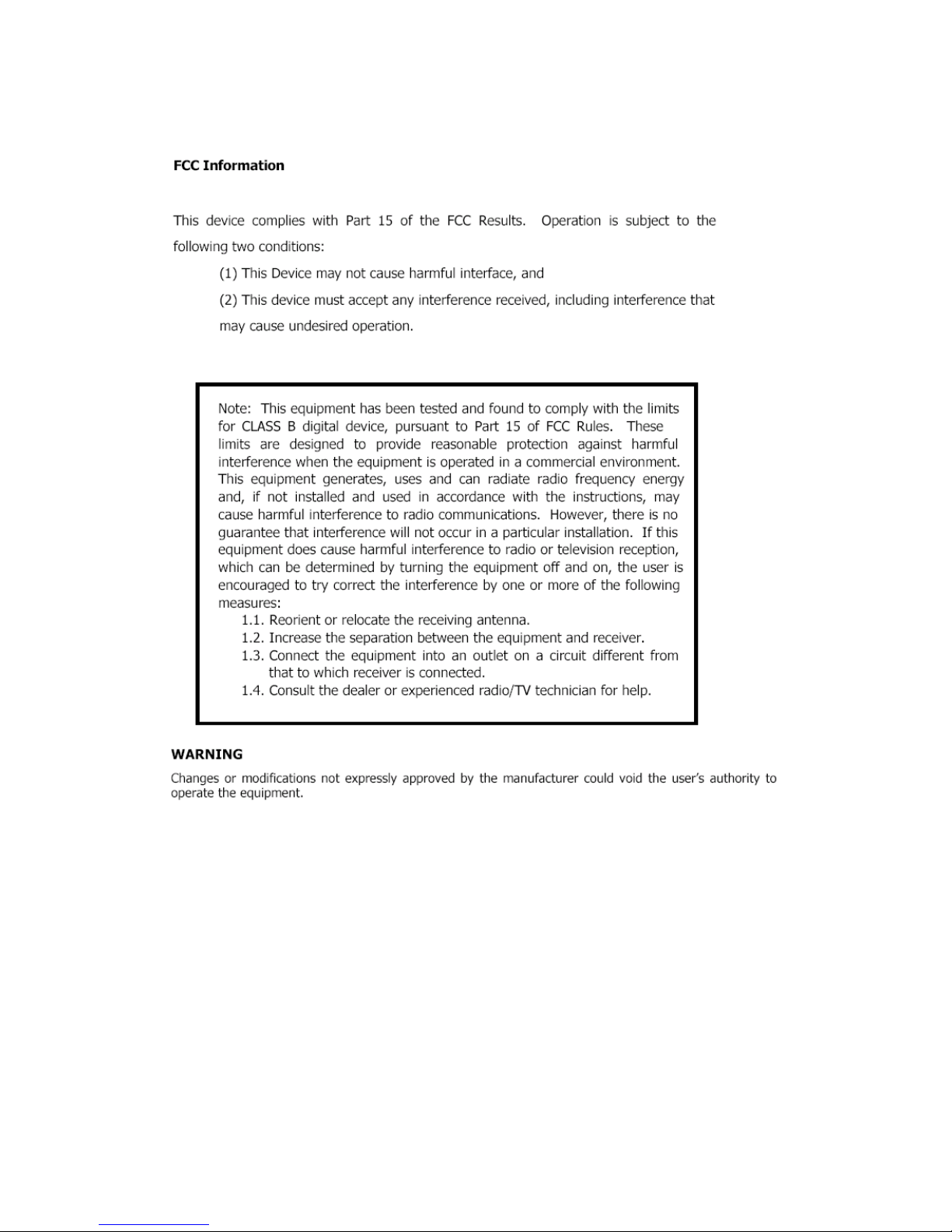 FCC Information

This device complies with Part 15 of the FCC Results. Operation is subject to the following two conditions:

(1) This Device may not cause harmful interface, and

(2) This device must accept any interference received, including interference that may cause undesired operation.

Note: This equipment has been tested and found to comply with the limits for CLASS B digital device, pursuant to Part 15 of FCC Rules. These limits are designed to provide reasonable protection against harmful interference when the equipment is operated in a commercial environment. This equipment generates, uses and can radiate radio frequency energy and, if not installed and used in accordance with the instructions, may cause harmful interference to radio communications. However, there is no guarantee that interference will not occur in a particular installation. If this equipment does cause harmful interference to radio or television reception, which can be determined by turning the equipment off and on, the user is encouraged to try correct the interference by one or more of the following measures:
1.1. Reorient or relocate the receiving antenna.
1.2. Increase the separation between the equipment and receiver.
1.3. Connect the equipment into an outlet on a circuit different from that to which receiver is connected.
1.4. Consult the dealer or experienced radio/TV technician for help.

WARNING

Changes or modifications not expressly approved by the manufacturer could void the user's authority to operate the equipment.